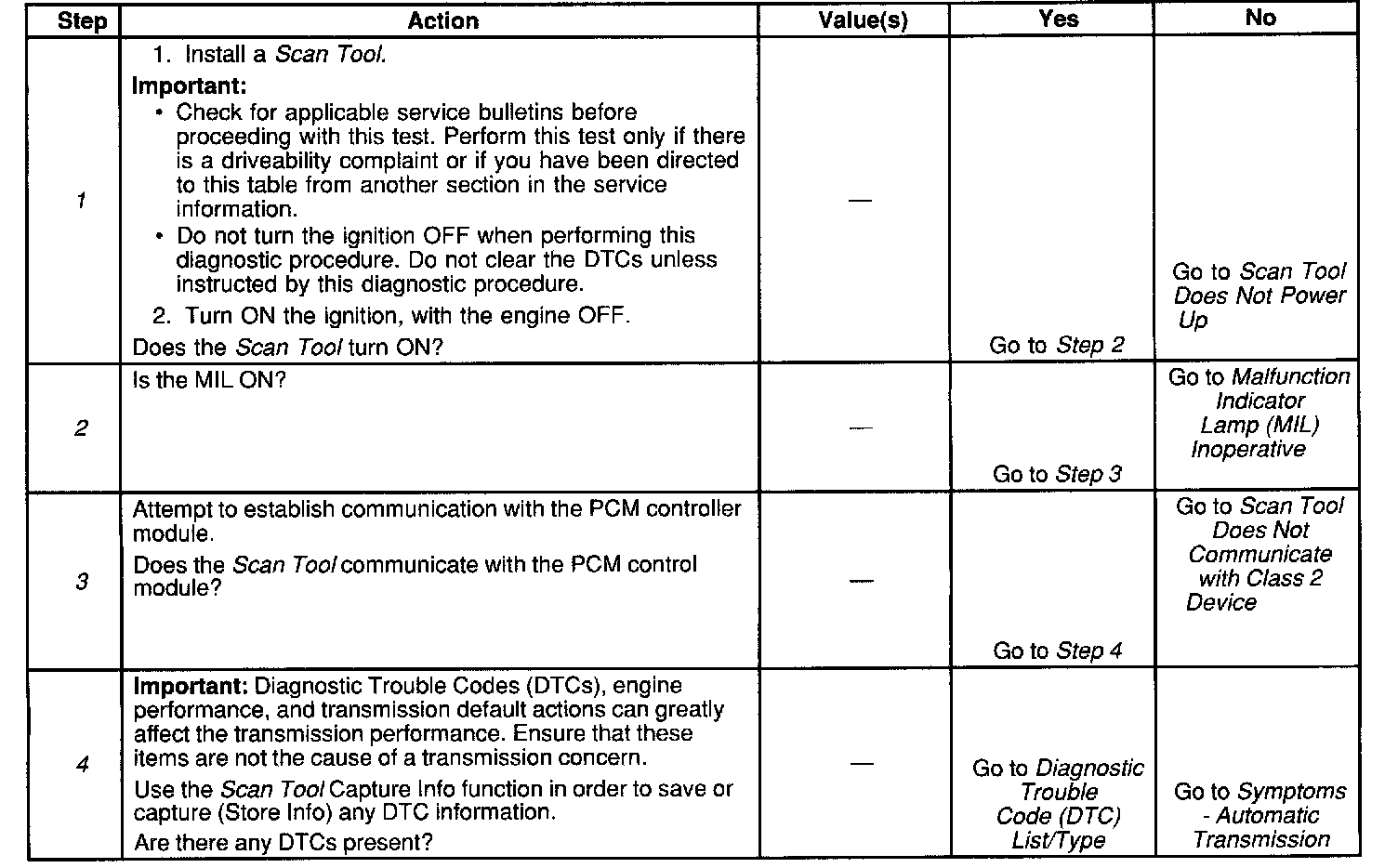 | Step | Action | Value(s) | Yes | No |
|---|---|---|---|---|
| 1 | 1. Install a Scan Tool. Important: • Check for applicable service bulletins before proceeding with this test. Perform this test only if there is a driveability complaint or if you have been directed to this table from another section in the service information. • Do not turn the ignition OFF when performing this diagnostic procedure. Do not clear the DTCs unless instructed by this diagnostic procedure. 2. Turn ON the ignition, with the engine OFF. Does the Scan Tool turn ON? | — | Go to Step 2 | Go to Scan Tool Does Not Power Up |
| 2 | Is the MIL ON? | — | Go to Step 3 | Go to Malfunction Indicator Lamp (MIL) Inoperative |
| 3 | Attempt to establish communication with the PCM controller module. Does the Scan Tool communicate with the PCM control module? | — | Go to Step 4 | Go to Scan Tool Does Not Communicate with Class 2 Device |
| 4 | Important: Diagnostic Trouble Codes (DTCs), engine performance, and transmission default actions can greatly affect the transmission performance. Ensure that these items are not the cause of a transmission concern. Use the Scan Tool Capture Info function in order to save or capture (Store Info) any DTC information. Are there any DTCs present? | — | Go to Diagnostic Trouble Code (DTC) List/Type | Go to Symptoms - Automatic Transmission |